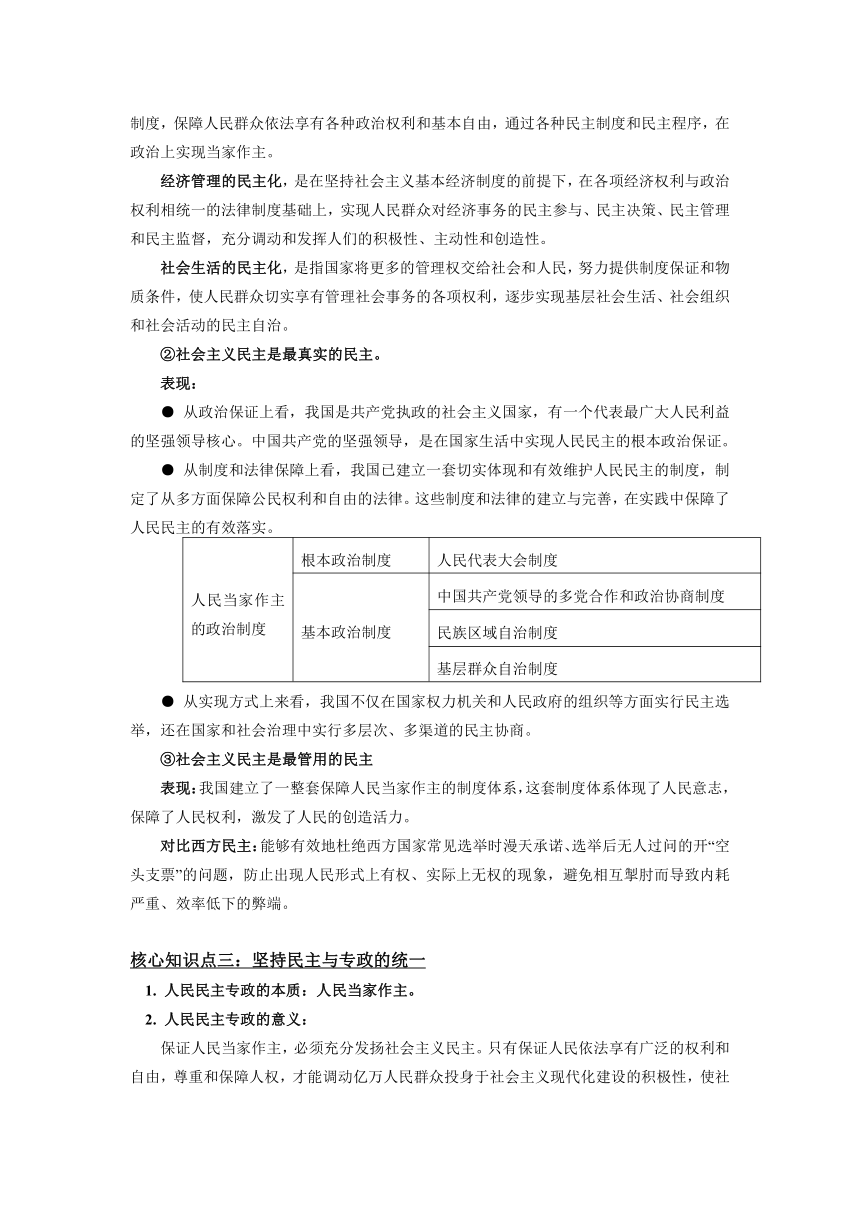 制度，保障人民群众依法享有各种政治权利和基本自由，通过各种民主制度和民主程序，在政治上实现当家作主。

经济管理的民主化，是在坚持社会主义基本经济制度的前提下，在各项经济权利与政治权利相统一的法律制度基础上，实现人民群众对经济事务的民主参与、民主决策、民主管理和民主监督，充分调动和发挥人们的积极性、主动性和创造性。

社会生活的民主化，是指国家将更多的管理权交给社会和人民，努力提供制度保证和物质条件，使人民群众切实享有管理社会事务的各项权利，逐步实现基层社会生活、社会组织和社会活动的民主自治。

②社会主义民主是最真实的民主。

表现：

● 从政治保证上看，我国是共产党执政的社会主义国家，有一个代表最广大人民利益的坚强领导核心。中国共产党的坚强领导，是在国家生活中实现人民民主的根本政治保证。

● 从制度和法律保障上看，我国已建立一套切实体现和有效维护人民民主的制度，制定了从多方面保障公民权利和自由的法律。这些制度和法律的建立与完善，在实践中保障了人民民主的有效落实。

| 人民当家作主的政治制度 | 根本政治制度 | 人民代表大会制度 |
|---|---|---|
| | 基本政治制度 | 中国共产党领导的多党合作和政治协商制度 |
| | | 民族区域自治制度 |
| | | 基层群众自治制度 |

● 从实现方式上来看，我国不仅在国家权力机关和人民政府的组织等方面实行民主选举，还在国家和社会治理中实行多层次、多渠道的民主协商。

③社会主义民主是最管用的民主

表现：我国建立了一整套保障人民当家作主的制度体系，这套制度体系体现了人民意志，保障了人民权利，激发了人民的创造活力。

对比西方民主：能够有效地杜绝西方国家常见选举时漫天承诺、选举后无人过问的开“空头支票”的问题，防止出现人民形式上有权、实际上无权的现象，避免相互掣肘而导致内耗严重、效率低下的弊端。

核心知识点三：坚持民主与专政的统一

1. 人民民主专政的本质：人民当家作主。

2. 人民民主专政的意义：

保证人民当家作主，必须充分发扬社会主义民主。只有保证人民依法享有广泛的权利和自由，尊重和保障人权，才能调动亿万人民群众投身于社会主义现代化建设的积极性，使社